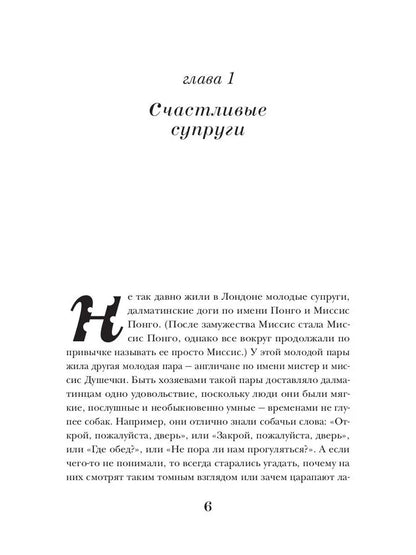 глава 1

Счастливые супруги

Не так давно жили в Лондоне молодые супруги, далматинские доги по имени Понго и Миссис Понго. (После замужества Миссис стала Миссис Понго, однако все вокруг продолжали по привычке называть ее просто Миссис.) У этой молодой пары жила другая молодая пара — англичане по имени мистер и миссис Душечки. Быть хозяевами такой пары доставляло далматинцам одно удовольствие, поскольку люди они были мягкие, послушные и необыкновенно умные — временами не глупее собак. Например, они отлично знали собачьи слова: «Открой, пожалуйста, дверь», или «Закрой, пожалуйста, дверь», или «Где обед?», или «Не пора ли нам прогуляться?». А если чего-то не понимали, то всегда старались угадать, почему на них смотрят таким томным взглядом или зачем царапают ла-

6